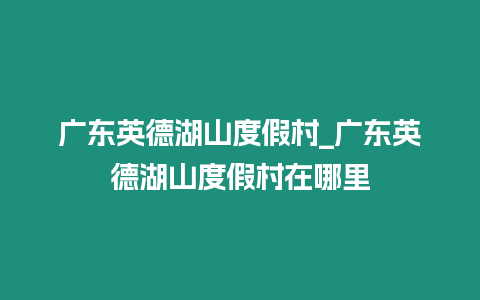 广东英德湖山度假村_广东英德湖山度假村在哪里